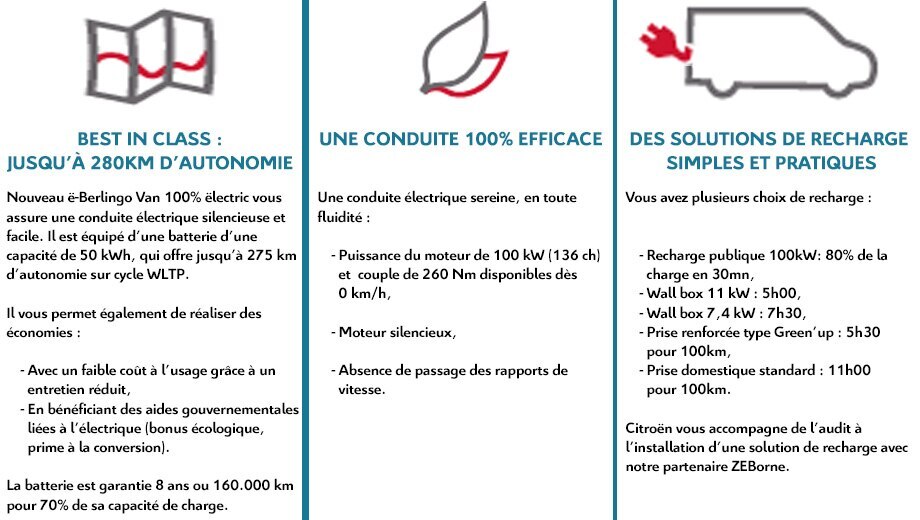 BEST IN CLASS :
JUSQU'À 280KM D'AUTONOMIE

Nouveau ë-Berlingo Van 100% ëlectric vous assure une conduite électrique silencieuse et facile. Il est équipé d'une batterie d'une capacité de 50 kWh, qui offre jusqu'à 275 km d'autonomie sur cycle WLTP.

Il vous permet également de réaliser des économies :

- Avec un faible coût à l'usage grâce à un entretien réduit,
- En bénéficiant des aides gouvernementales liées à l'électrique (bonus écologique, prime à la conversion).

La batterie est garantie 8 ans ou 160.000 km pour 70% de sa capacité de charge.

UNE CONDUITE 100% EFFICACE

Une conduite électrique sereine, en toute fluidité :

- Puissance du moteur de 100 kW (136 ch) et couple de 260 Nm disponibles dès 0 km/h,

- Moteur silencieux,

- Absence de passage des rapports de vitesse.

DES SOLUTIONS DE RECHARGE SIMPLES ET PRATIQUES

Vous avez plusieurs choix de recharge :

- Recharge publique 100kW: 80% de la charge en 30mn,
- Wall box 11 kW : 5h00,
- Wall box 7,4 kW : 7h30,
- Prise renforcée type Green'up : 5h30 pour 100km,
- Prise domestique standard : 11h00 pour 100km.

Citroën vous accompagne de l'audit à l'installation d'une solution de recharge avec notre partenaire ZEBorne.